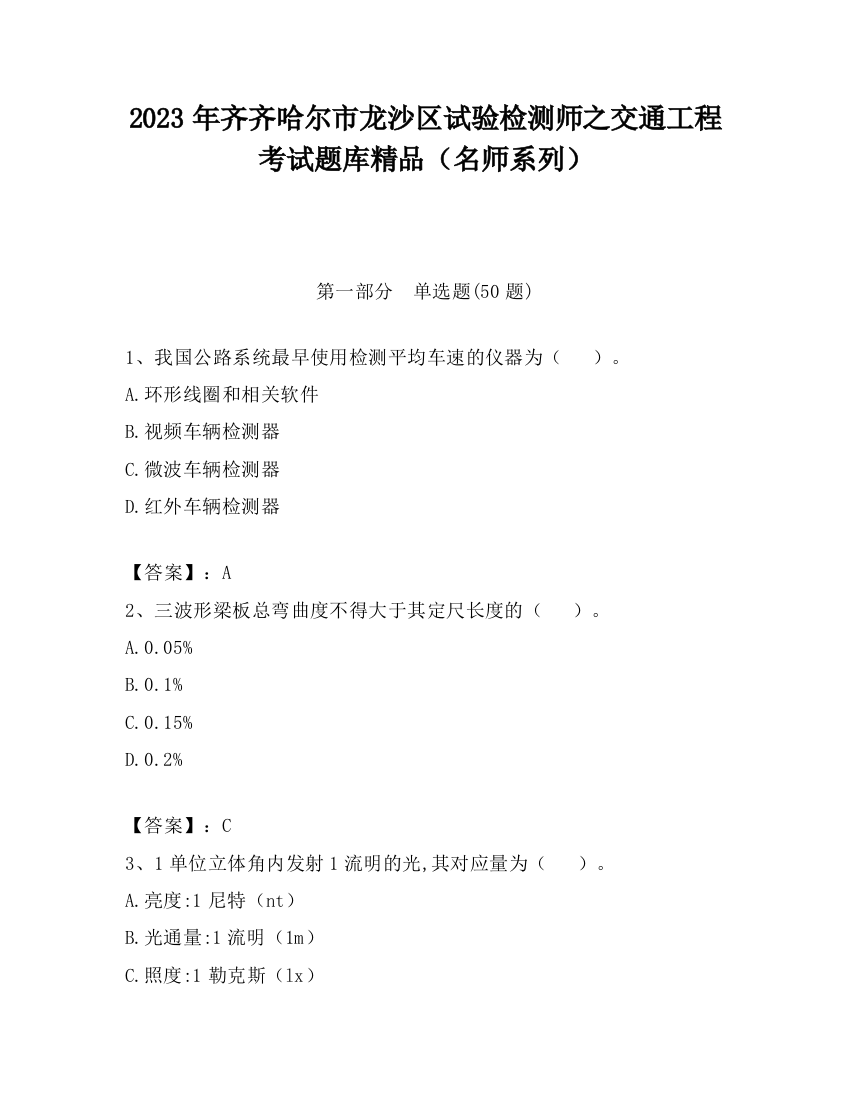 2023 年齐齐哈尔市龙沙区试验检测师之交通工程考试题库精品（名师系列）

第一部分　单选题(50 题)

1、我国公路系统最早使用检测平均车速的仪器为（　　）。

A.环形线圈和相关软件

B.视频车辆检测器

C.微波车辆检测器

D.红外车辆检测器

【答案】：A

2、三波形梁板总弯曲度不得大于其定尺长度的（　　）。

A.0.05%

B.0.1%

C.0.15%

D.0.2%

【答案】：C

3、1 单位立体角内发射 1 流明的光,其对应量为（　　）。

A.亮度:1 尼特（nt）

B.光通量:1 流明（lm）

C.照度:1 勒克斯（lx）